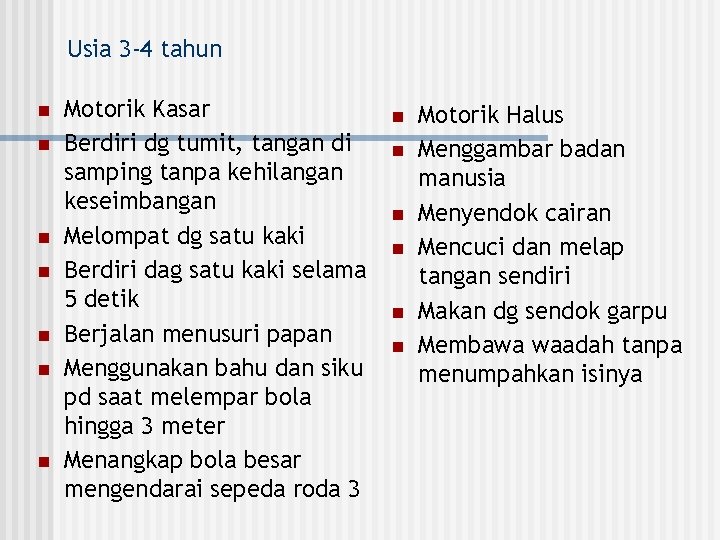 Usia 3-4 tahun

- Motorik Kasar
- Berdiri dg tumit, tangan di samping tanpa kehilangan keseimbangan
- Melompat dg satu kaki
- Berdiri dag satu kaki selama 5 detik
- Berjalan menusuri papan
- Menggunakan bahu dan siku pd saat melempar bola hingga 3 meter
- Menangkap bola besar mengendarai sepeda roda 3

- Motorik Halus
- Menggambar badan manusia
- Menyendok cairan
- Mencuci dan melap tangan sendiri
- Makan dg sendok garpu
- Membawa waadah tanpa menumpahkan isinya